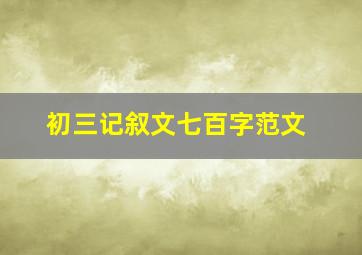 初三记叙文七百字范文